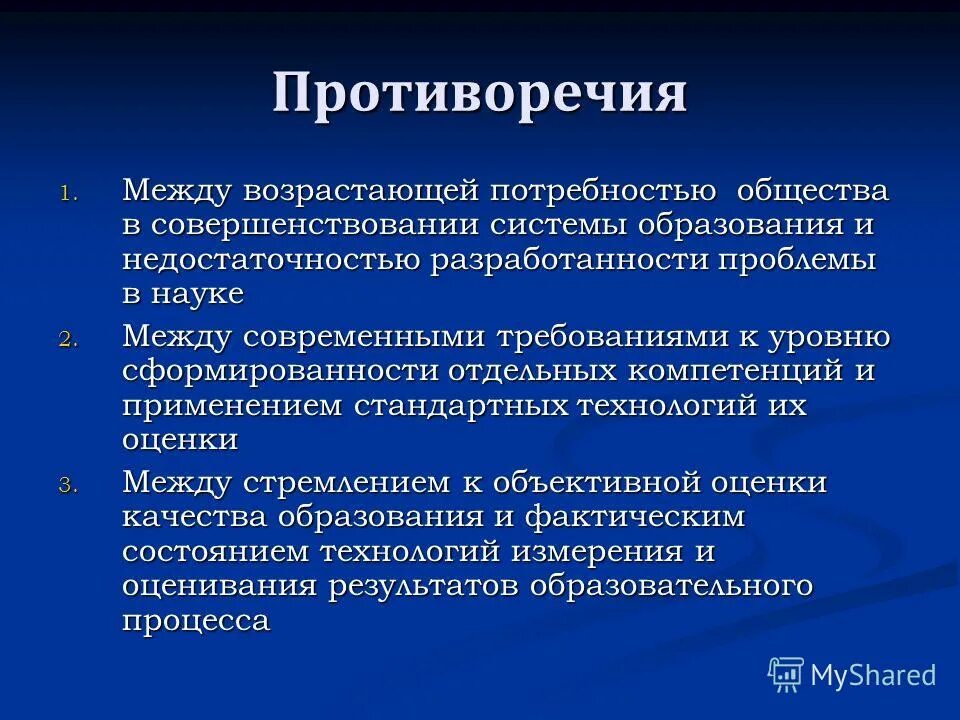 Противоречия

1. Между возрастающей потребностью общества в совершенствовании системы образования и недостаточностью разработанности проблемы в науке
2. Между современными требованиями к уровню сформированности отдельных компетенций и применением стандартных технологий их оценки
3. Между стремлением к объективной оценки качества образования и фактическим состоянием технологий измерения и оценивания результатов образовательного процесса

MyShared